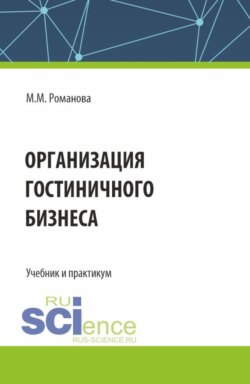 М.М. Романова

ОРГАНИЗАЦИЯ ГОСТИНИЧНОГО БИЗНЕСА

Учебник и практикум

RU SCIence
RUS-SCIENCE.RU